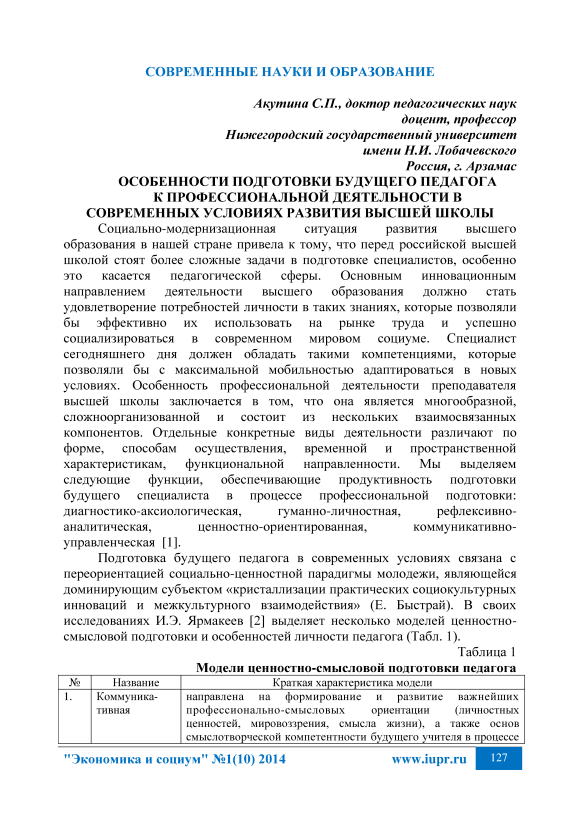 СОВРЕМЕННЫЕ НАУКИ И ОБРАЗОВАНИЕ

Акутина С.П., доктор педагогических наук
доцент, профессор
Нижегородский государственный университет
имени Н.И. Лобачевского
Россия, г. Арзамас

ОСОБЕННОСТИ ПОДГОТОВКИ БУДУЩЕГО ПЕДАГОГА К ПРОФЕССИОНАЛЬНОЙ ДЕЯТЕЛЬНОСТИ В СОВРЕМЕННЫХ УСЛОВИЯХ РАЗВИТИЯ ВЫСШЕЙ ШКОЛЫ

Социально-модернизационная ситуация развития высшего образования в нашей стране привела к тому, что перед российской высшей школой стоят более сложные задачи в подготовке специалистов, особенно это касается педагогической сферы. Основным инновационным направлением деятельности высшего образования должно стать удовлетворение потребностей личности в таких знаниях, которые позволяли бы эффективно их использовать на рынке труда и успешно социализироваться в современном мировом социуме. Специалист сегодняшнего дня должен обладать такими компетенциями, которые позволяли бы с максимальной мобильностью адаптироваться в новых условиях. Особенность профессиональной деятельности преподавателя высшей школы заключается в том, что она является многообразной, сложноорганизованной и состоит из нескольких взаимосвязанных компонентов. Отдельные конкретные виды деятельности различают по форме, способам осуществления, временной и пространственной характеристикам, функциональной направленности. Мы выделяем следующие функции, обеспечивающие продуктивность подготовки будущего специалиста в процессе профессиональной подготовки: диагностико-аксиологическая, гуманно-личностная, рефлексивно-аналитическая, ценностно-ориентированная, коммуникативно-управленческая [1].

Подготовка будущего педагога в современных условиях связана с переориентацией социально-ценностной парадигмы молодежи, являющейся доминирующим субъектом «кристаллизации практических социокультурных инноваций и межкультурного взаимодействия» (Е. Быстрай). В своих исследованиях И.Э. Ярмакеев [2] выделяет несколько моделей ценностно-смысловой подготовки и особенностей личности педагога (Табл. 1).

Таблица 1
Модели ценностно-смысловой подготовки педагога

| № | Название | Краткая характеристика модели |
|---|---|---|
| 1. | Коммуникативная | направлена на формирование и развитие важнейших профессионально-смысловых ориентации (личностных ценностей, мировоззрения, смысла жизни), а также основ смыслотворческой компетентности будущего учителя в процессе |

"Экономика и социум" №1(10) 2014 www.iupr.ru 127